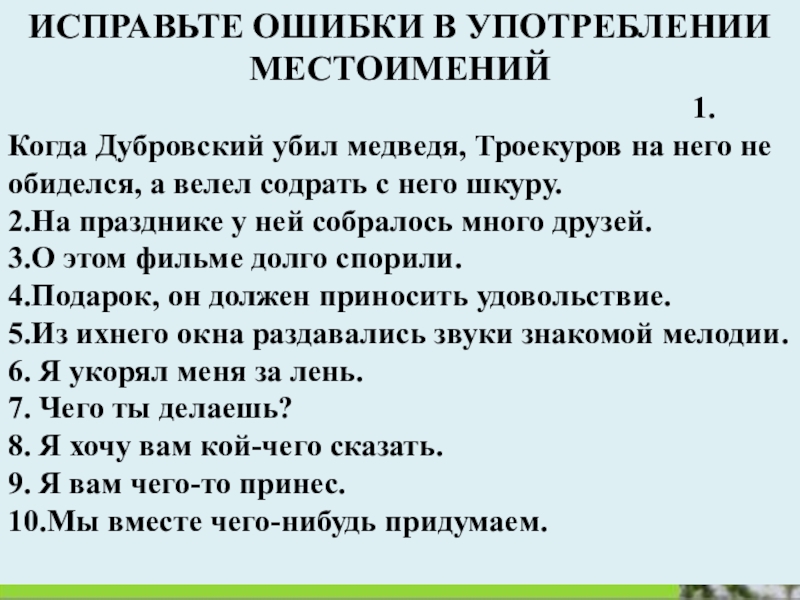 ИСПРАВЬТЕ ОШИБКИ В УПОТРЕБЛЕНИИ МЕСТОИМЕНИЙ

1.

Когда Дубровский убил медведя, Троекуров на него не обиделся, а велел содрать с него шкуру.

2.На празднике у ней собралось много друзей.
3.О этом фильме долго спорили.
4.Подарок, он должен приносить удовольствие.
5.Из ихнего окна раздавались звуки знакомой мелодии.
6. Я укорял меня за лень.
7. Чего ты делаешь?
8. Я хочу вам кой-чего сказать.
9. Я вам чего-то принес.
10.Мы вместе чего-нибудь придумаем.